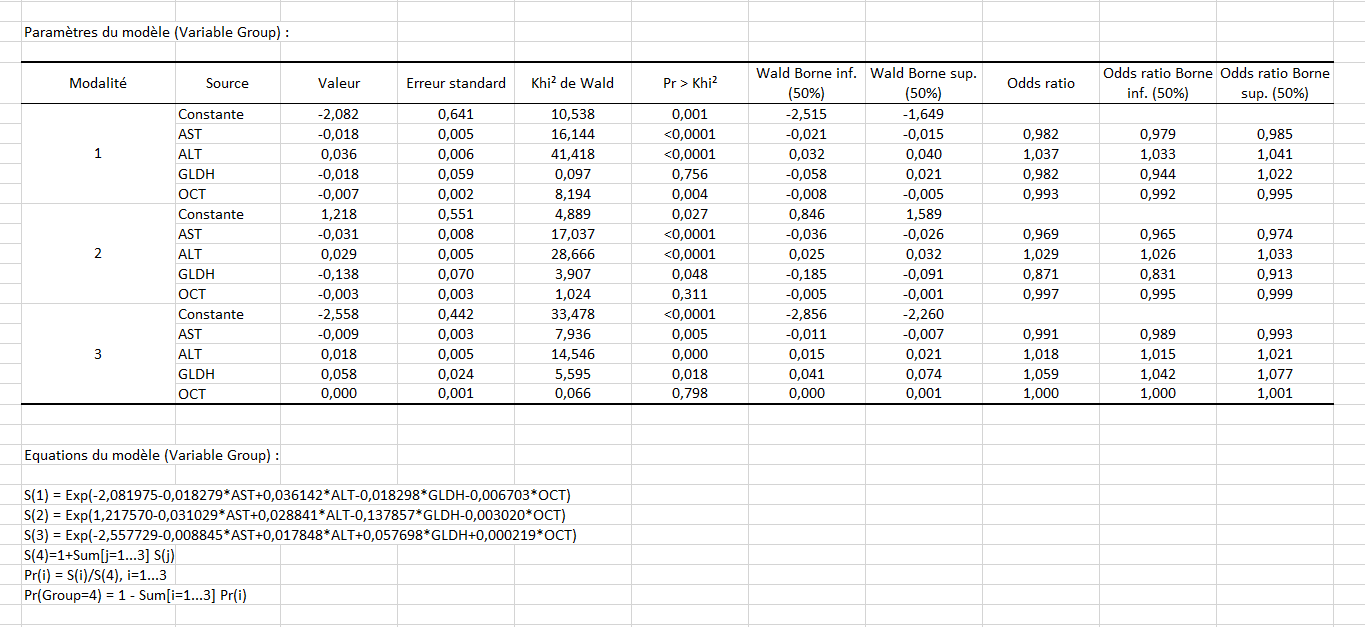 Paramètres du modèle (Variable Group) :

| Modalité | Source | Valeur | Erreur standard | Khi² de Wald | Pr > Khi² | Wald Borne inf. (50%) | Wald Borne sup. (50%) | Odds ratio | Odds ratio Borne inf. (50%) | Odds ratio Borne sup. (50%) |
|---|---|---|---|---|---|---|---|---|---|---|
| 1 | Constante | -2,082 | 0,641 | 10,538 | 0,001 | -2,515 | -1,649 | | | |
| | AST | -0,018 | 0,005 | 16,144 | <0,0001 | -0,021 | -0,015 | 0,982 | 0,979 | 0,985 |
| | ALT | 0,036 | 0,006 | 41,418 | <0,0001 | 0,032 | 0,040 | 1,037 | 1,033 | 1,041 |
| | GLDH | -0,018 | 0,059 | 0,097 | 0,756 | -0,058 | 0,021 | 0,982 | 0,944 | 1,022 |
| | OCT | -0,007 | 0,002 | 8,194 | 0,004 | -0,008 | -0,005 | 0,993 | 0,992 | 0,995 |
| 2 | Constante | 1,218 | 0,551 | 4,889 | 0,027 | 0,846 | 1,589 | | | |
| | AST | -0,031 | 0,008 | 17,037 | <0,0001 | -0,036 | -0,026 | 0,969 | 0,965 | 0,974 |
| | ALT | 0,029 | 0,005 | 28,666 | <0,0001 | 0,025 | 0,032 | 1,029 | 1,026 | 1,033 |
| | GLDH | -0,138 | 0,070 | 3,907 | 0,048 | -0,185 | -0,091 | 0,871 | 0,831 | 0,913 |
| | OCT | -0,003 | 0,003 | 1,024 | 0,311 | -0,005 | -0,001 | 0,997 | 0,995 | 0,999 |
| 3 | Constante | -2,558 | 0,442 | 33,478 | <0,0001 | -2,856 | -2,260 | | | |
| | AST | -0,009 | 0,003 | 7,936 | 0,005 | -0,011 | -0,007 | 0,991 | 0,989 | 0,993 |
| | ALT | 0,018 | 0,005 | 14,546 | 0,000 | 0,015 | 0,021 | 1,018 | 1,015 | 1,021 |
| | GLDH | 0,058 | 0,024 | 5,595 | 0,018 | 0,041 | 0,074 | 1,059 | 1,042 | 1,077 |
| | OCT | 0,000 | 0,001 | 0,066 | 0,798 | 0,000 | 0,001 | 1,000 | 1,000 | 1,001 |

Equations du modèle (Variable Group) :

S(1) = Exp(-2,081975-0,018279*AST+0,036142*ALT-0,018298*GLDH-0,006703*OCT)
S(2) = Exp(1,217570-0,031029*AST+0,028841*ALT-0,137857*GLDH-0,003020*OCT)
S(3) = Exp(-2,557729-0,008845*AST+0,017848*ALT+0,057698*GLDH+0,000219*OCT)
S(4)=1+Sum[j=1...3] S(j)
Pr(i) = S(i)/S(4), i=1...3
Pr(Group=4) = 1 - Sum[i=1...3] Pr(i)